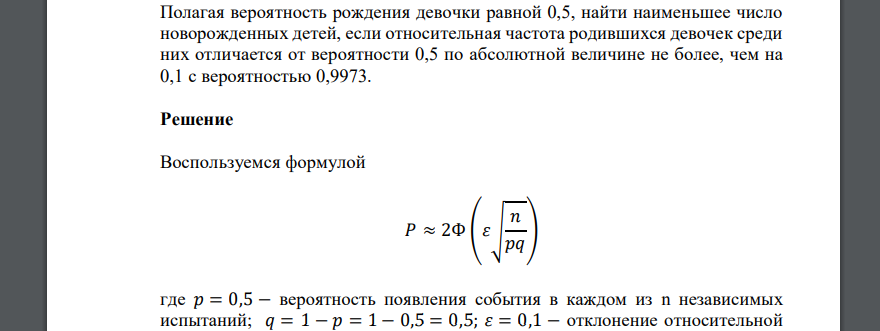 Полагая вероятность рождения девочки равной 0,5, найти наименьшее число новорожденных детей, если относительная частота родившихся девочек среди них отличается от вероятности 0,5 по абсолютной величине не более, чем на 0,1 с вероятностью 0,9973.

**Решение**

Воспользуемся формулой

$P \approx 2\Phi\left(\varepsilon\sqrt{\frac{n}{pq}}\right)$

где $p = 0,5 -$ вероятность появления события в каждом из n независимых испытаний; $q = 1 - p = 1 - 0,5 = 0,5$; $\varepsilon = 0,1 -$ отклонение относительной